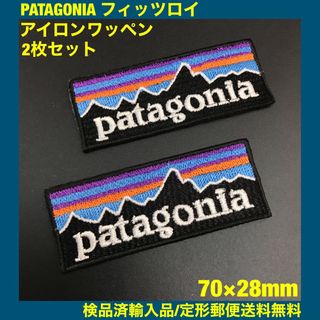 PATAGONIA フィッツロイ
アイロンワッペン
2枚セット

patagonia

patagonia

70×28mm
検品済輸入品/定形郵便送料無料